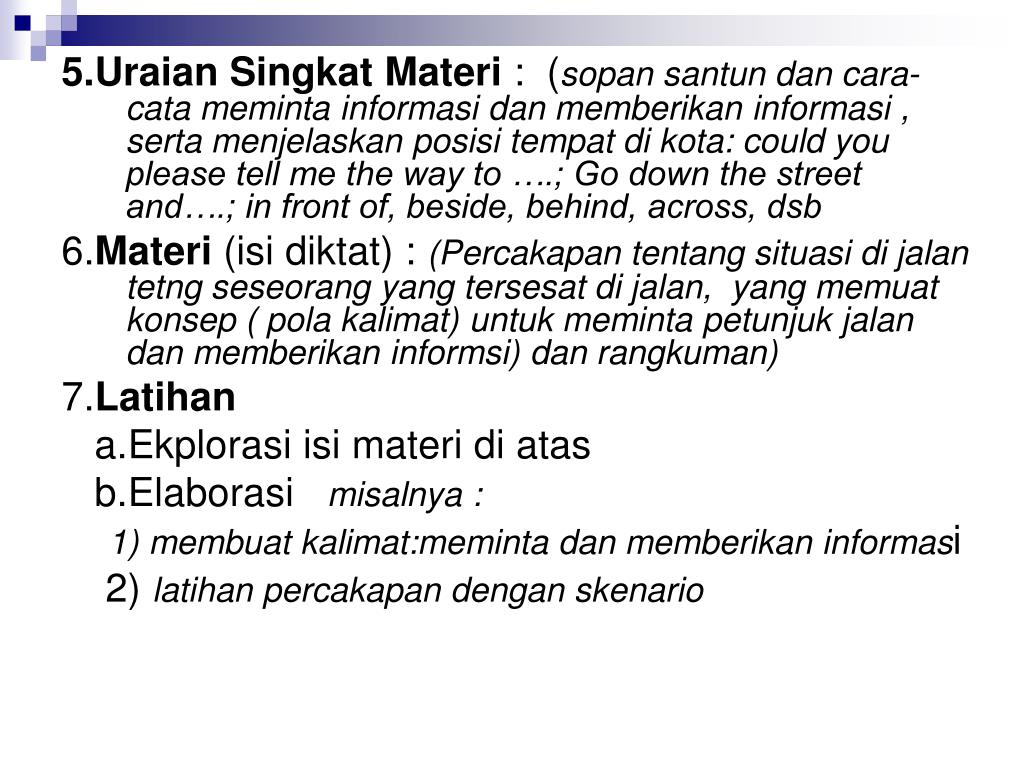 5.Uraian Singkat Materi : (sopan santun dan cara-cata meminta informasi dan memberikan informasi , serta menjelaskan posisi tempat di kota: could you please tell me the way to ….; Go down the street and….; in front of, beside, behind, across, dsb

6.Materi (isi diktat) : (Percakapan tentang situasi di jalan tetng seseorang yang tersesat di jalan, yang memuat konsep ( pola kalimat) untuk meminta petunjuk jalan dan memberikan informsi) dan rangkuman)

7.Latihan

a.Ekplorasi isi materi di atas

b.Elaborasi misalnya :

1) membuat kalimat:meminta dan memberikan informasi

2) latihan percakapan dengan skenario